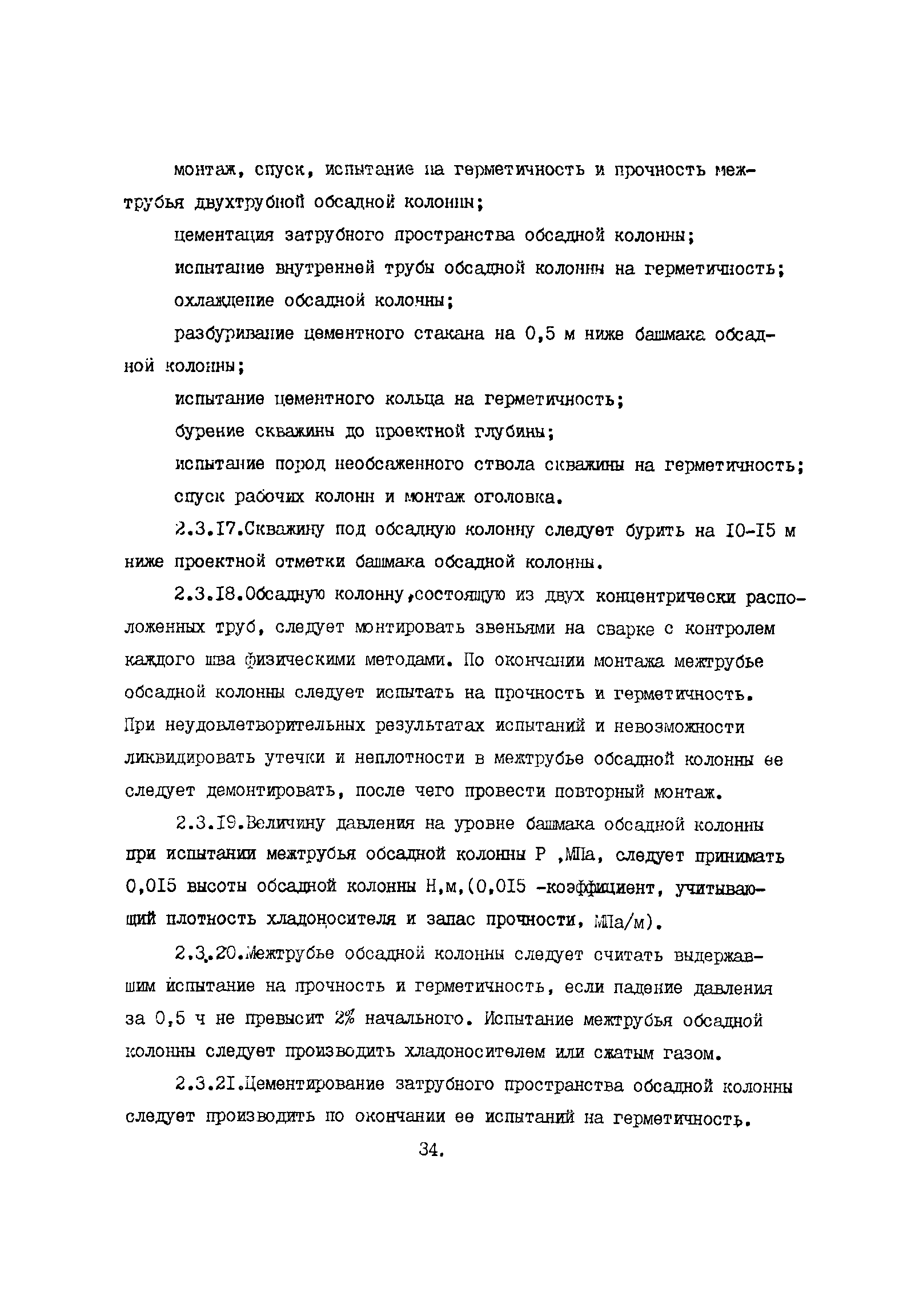 монтаж, спуск, испытание на герметичность и прочность межтрубья двухтрубной обсадной колонны;

цементация затрубного пространства обсадной колонны;

испытание внутренней трубы обсадной колонны на герметичность;

охлаждение обсадной колонны;

разбуривание цементного стакана на 0,5 м ниже башмака обсадной колонны;

испытание цементного кольца на герметичность;

бурение скважины до проектной глубины;

испытание пород необсаженного ствола скважины на герметичность;

спуск рабочих колонн и монтаж оголовка.

2.3.I7.Скважину под обсадную колонну следует бурить на I0-I5 м ниже проектной отметки башмака обсадной колонны.

2.3.I8.Обсадную колонну,состоящую из двух концентрически расположенных труб, следует монтировать звеньями на сварке с контролем каждого шва физическими методами. По окончании монтажа межтрубье обсадной колонны следует испытать на прочность и герметичность. При неудовлетворительных результатах испытаний и невозможности ликвидировать утечки и неплотности в межтрубье обсадной колонны ее следует демонтировать, после чего провести повторный монтаж.

2.3.I9.Величину давления на уровне башмака обсадной колонны при испытании межтрубья обсадной колонны Р ,МПа, следует принимать 0,0I5 высоты обсадной колонны Н,м,(0,0I5 -коэффициент, учитывающий плотность хладоносителя и запас прочности, МПа/м).

2.3.20.Межтрубье обсадной колонны следует считать выдержавшим испытание на прочность и герметичность, если падение давления за 0,5 ч не превысит 2% начального. Испытание межтрубья обсадной колонны следует производить хладоносителем или сжатым газом.

2.3.2I.Цементирование затрубного пространства обсадной колонны следует производить по окончании ее испытаний на герметичность.

34.